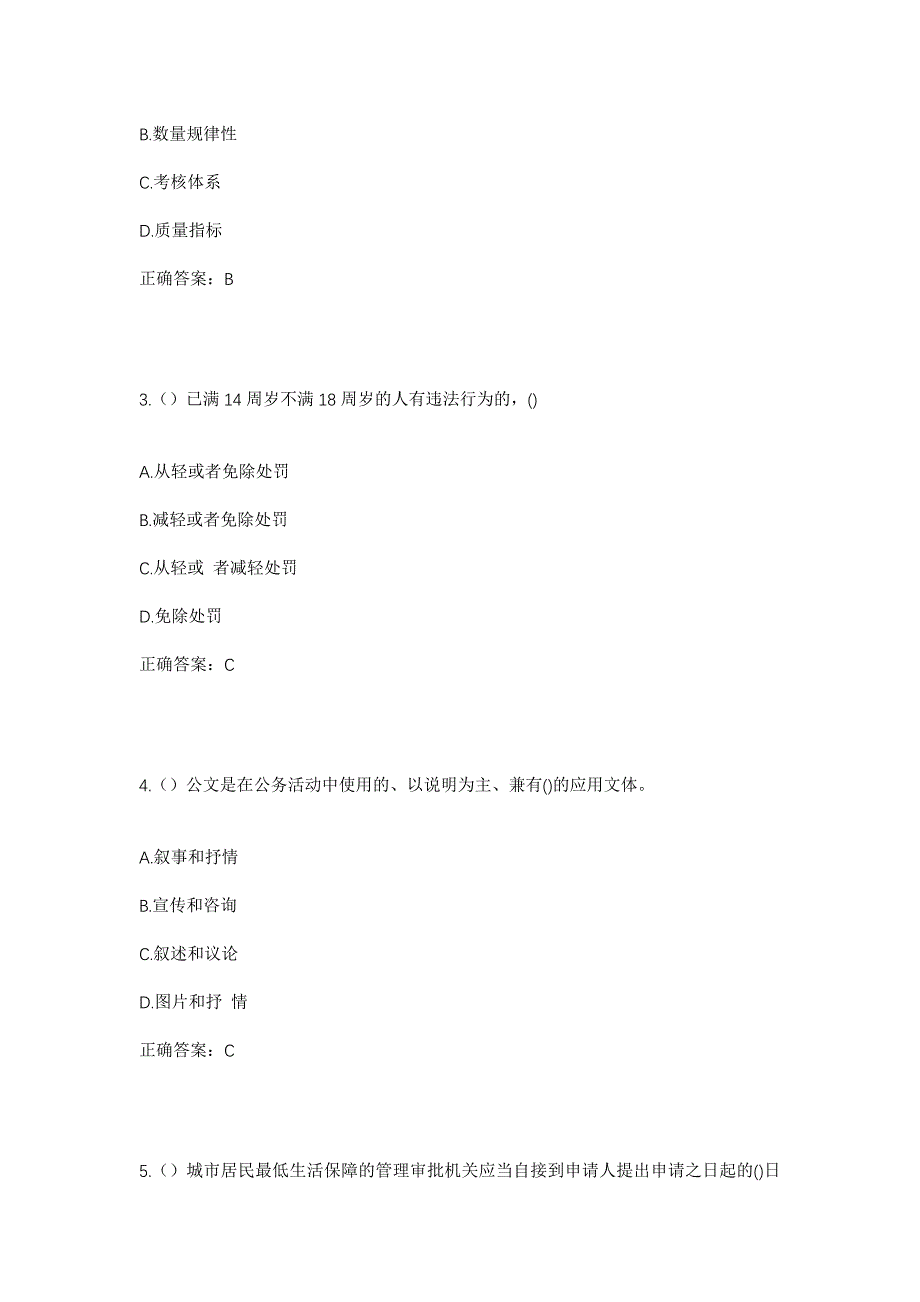 B.数量规律性

C.考核体系

D.质量指标

正确答案：B

3.（）已满 14 周岁不满 18 周岁的人有违法行为的，()

A.从轻或者免除处罚

B.减轻或者免除处罚

C.从轻或 者减轻处罚

D.免除处罚

正确答案：C

4.（）公文是在公务活动中使用的、以说明为主、兼有()的应用文体。

A.叙事和抒情

B.宣传和咨询

C.叙述和议论

D.图片和抒 情

正确答案：C

5.（）城市居民最低生活保障的管理审批机关应当自接到申请人提出申请之日起的()日